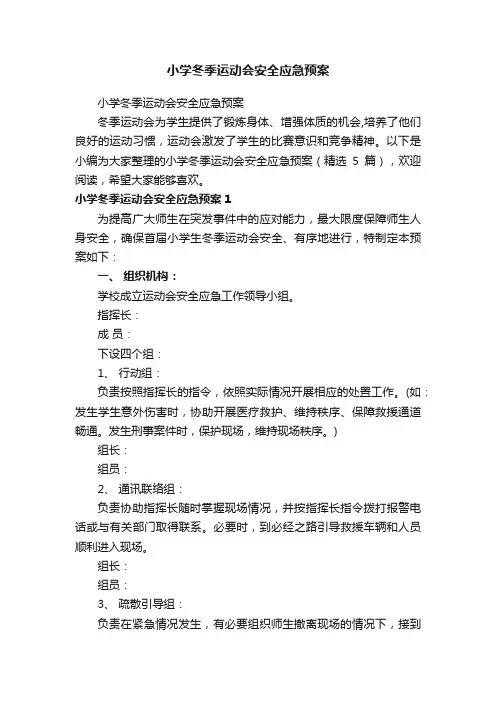 小学冬季运动会安全应急预案

小学冬季运动会安全应急预案

冬季运动会为学生提供了锻炼身体、增强体质的机会,培养了他们良好的运动习惯，运动会激发了学生的比赛意识和竞争精神。以下是小编为大家整理的小学冬季运动会安全应急预案（精选 5 篇），欢迎阅读，希望大家能够喜欢。

小学冬季运动会安全应急预案 1

为提高广大师生在突发事件中的应对能力，最大限度保障师生人身安全，确保首届小学生冬季运动会安全、有序地进行，特制定本预案如下：

一、 组织机构：

学校成立运动会安全应急工作领导小组。

指挥长：

成 员：

下设四个组：

1、 行动组：

负责按照指挥长的指令，依照实际情况开展相应的处置工作。(如：发生学生意外伤害时，协助开展医疗救护、维持秩序、保障救援通道畅通。发生刑事案件时，保护现场，维持现场秩序。)

组长：

组员：

2、 通讯联络组：

负责协助指挥长随时掌握现场情况，并按指挥长指令拨打报警电话或与有关部门取得联系。必要时，到必经之路引导救援车辆和人员顺利进入现场。

组长：

组员：

3、 疏散引导组：

负责在紧急情况发生，有必要组织师生撤离现场的情况下，接到